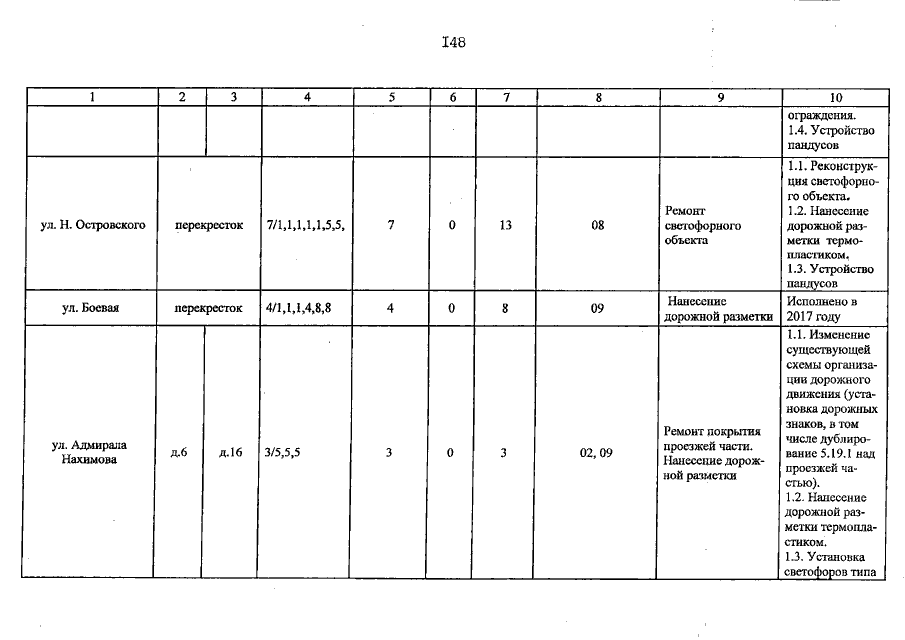 I48

| 1 | 2 | 3 | 4 | 5 | 6 | 7 | 8 | 9 | 10 |
|---|---|---|---|---|---|---|---|---|---|
| | | | | | | | | | ограждения. 1.4. Устройство пандусов |
| ул. Н. Островского | перекресток | | 7/1,1,1,1,1,5,5, | 7 | 0 | 13 | 08 | Ремонт светофорного объекта | 1.1. Реконструкция светофорного объекта. 1.2. Нанесение дорожной разметки термопластиком. 1.3. Устройство пандусов |
| ул. Боевая | перекресток | | 4/1,1,1,4,8,8 | 4 | 0 | 8 | 09 | Нанесение дорожной разметки | Исполнено в 2017 году |
| ул. Адмирала Нахимова | д.6 | д.16 | 3/5,5,5 | 3 | 0 | 3 | 02, 09 | Ремонт покрытия проезжей части. Нанесение дорожной разметки | 1.1. Изменение существующей схемы организации дорожного движения (установка дорожных знаков, в том числе дублирование 5.19.1 над проезжей частью). 1.2. Нанесение дорожной разметки термопластиком. 1.3. Установка светофоров типа |